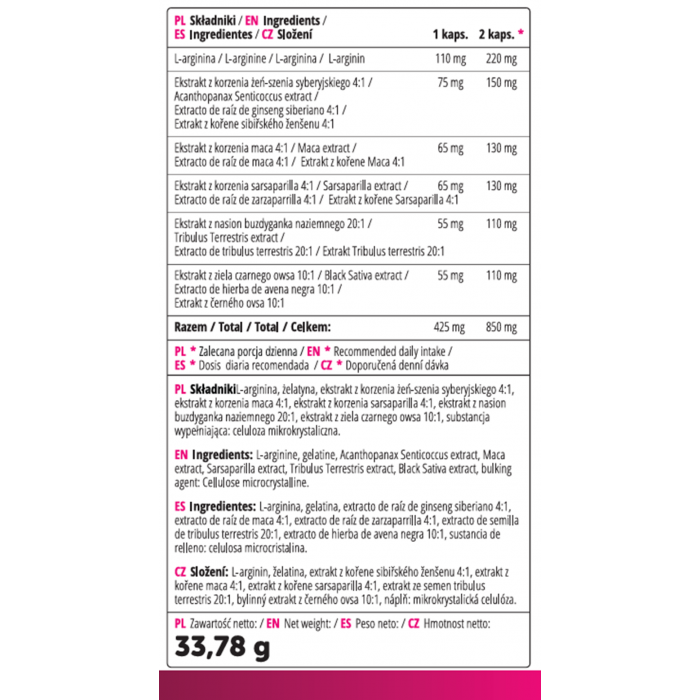 | PL Składniki / EN Ingredients / ES Ingredientes / CZ Složení | 1 kaps. | 2 kaps. * |
|---|---|---|
| L-arginina / L-arginine / L-arginina / L-arginin | 110 mg | 220 mg |
| Ekstrakt z korzenia żeń-szenia syberyjskiego 4:1 / Acanthopanax Senticoccus extract / Extracto de raíz de ginseng siberiano 4:1 / Extrakt z kořene sibiřského ženšenu 4:1 | 75 mg | 150 mg |
| Ekstrakt z korzenia maca 4:1 / Maca extract / Extracto de raíz de maca 4:1 / Extrakt z kořene Maca 4:1 | 65 mg | 130 mg |
| Ekstrakt z korzenia sarsaparilla 4:1 / Sarsaparilla extract / Extracto de raíz de zarzaparrilla 4:1 / Extrakt z kořene Sarsaparilla 4:1 | 65 mg | 130 mg |
| Ekstrakt z nasion buzdyganka naziemnego 20:1 / Tribulus Terrestris extract / Extracto de tribulus terrestris 20:1 / Extrakt Tribulus terrestris 20:1 | 55 mg | 110 mg |
| Ekstrakt z ziela czarnego owsa 10:1 / Black Sativa extract / Extracto de hierba de avena negra 10:1 / Extrakt z černého ovsa 10:1 | 55 mg | 110 mg |
| Razem / Total / Total / Celkem: | 425 mg | 850 mg |

PL * Zalecana porcja dzienna / EN * Recommended daily intake / ES * Dosis diaria recomendada / CZ * Doporučená denní dávka

PL SkładnikiL-arginina, żelatyna, ekstrakt z korzenia żeń-szenia syberyjskiego 4:1, ekstrakt z korzenia maca 4:1, ekstrakt z korzenia sarsaparilla 4:1, ekstrakt z nasion buzdyganka naziemnego 20:1, ekstrakt z ziela czarnego owsa 10:1, substancja wypełniająca: celuloza mikrokrystaliczna.

EN Ingredients: L-arginine, gelatine, Acanthopanax Senticoccus extract, Maca extract, Sarsaparilla extract, Tribulus Terrestris extract, Black Sativa extract, bulking agent: Cellulose microcrystalline.

ES Ingredientes: L-arginina, gelatina, extracto de raíz de ginseng siberiano 4:1, extracto de raíz de maca 4:1, extracto de raíz de zarzaparrilla 4:1, extracto de semilla de tribulus terrestris 20:1, extracto de hierba de avena negra 10:1, sustancia de relleno: celulosa microcristalina.

CZ Složení: L-arginin, želatina, extrakt z kořene sibiřského ženšenu 4:1, extrakt z kořene maca 4:1, extrakt z kořene sarsaparilla 4:1, extrakt ze semen tribulus terrestris 20:1, bylinný extrakt z černého ovsa 10:1, náplň: mikrokrystalická celulóza.

PL Zawartość netto: / EN Net weight: / ES Peso neto: / CZ Hmotnost netto:
33,78 g